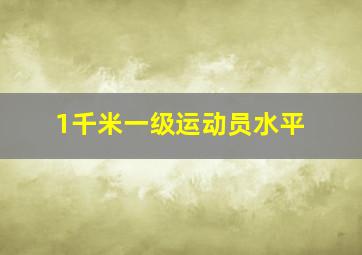 1千米一级运动员水平